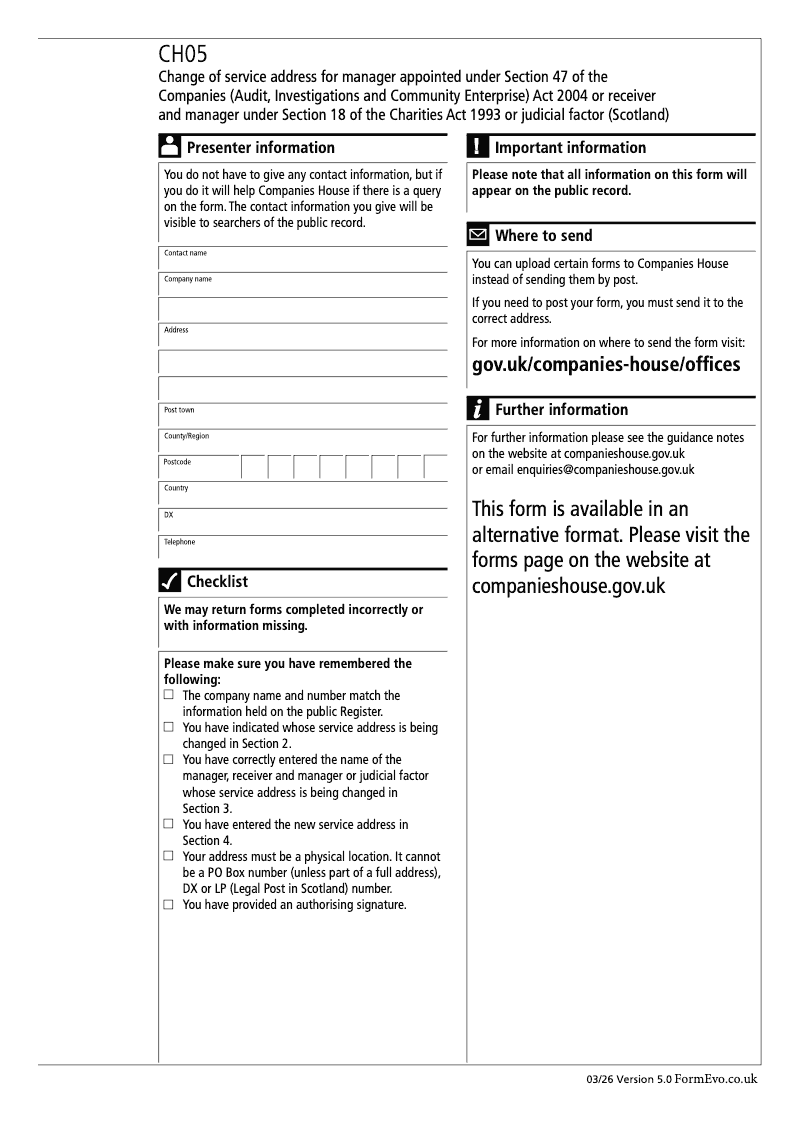 CH05
Change of service address for manager appointed under Section 47 of the Companies (Audit, Investigations and Community Enterprise) Act 2004 or receiver and manager under Section 18 of the Charities Act 1993 or judicial factor (Scotland)

Presenter information

You do not have to give any contact information, but if you do it will help Companies House if there is a query on the form. The contact information you give will be visible to searchers of the public record.

Contact name

Company name

Address

Post town

County/Region

Postcode

Country

DX

Telephone

Checklist

We may return forms completed incorrectly or with information missing.

Please make sure you have remembered the following:
☐ The company name and number match the information held on the public Register.
☐ You have indicated whose service address is being changed in Section 2.
☐ You have correctly entered the name of the manager, receiver and manager or judicial factor whose service address is being changed in Section 3.
☐ You have entered the new service address in Section 4.
☐ Your address must be a physical location. It cannot be a PO Box number (unless part of a full address), DX or LP (Legal Post in Scotland) number.
☐ You have provided an authorising signature.

Important information

Please note that all information on this form will appear on the public record.

Where to send

You can upload certain forms to Companies House instead of sending them by post.

If you need to post your form, you must send it to the correct address.

For more information on where to send the form visit:
gov.uk/companies-house/offices

Further information

For further information please see the guidance notes on the website at companieshouse.gov.uk
or email enquiries@companieshouse.gov.uk

This form is available in an alternative format. Please visit the forms page on the website at companieshouse.gov.uk

03/26 Version 5.0 FormEvo.co.uk